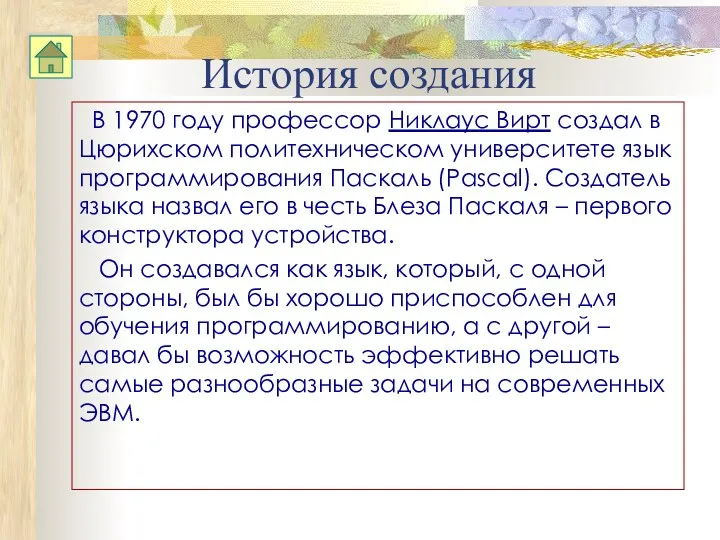 История создания

В 1970 году профессор Никлаус Вирт создал в Цюрихском политехническом университете язык программирования Паскаль (Pascal). Создатель языка назвал его в честь Блеза Паскаля – первого конструктора устройства.

Он создавался как язык, который, с одной стороны, был бы хорошо приспособлен для обучения программированию, а с другой – давал бы возможность эффективно решать самые разнообразные задачи на современных ЭВМ.